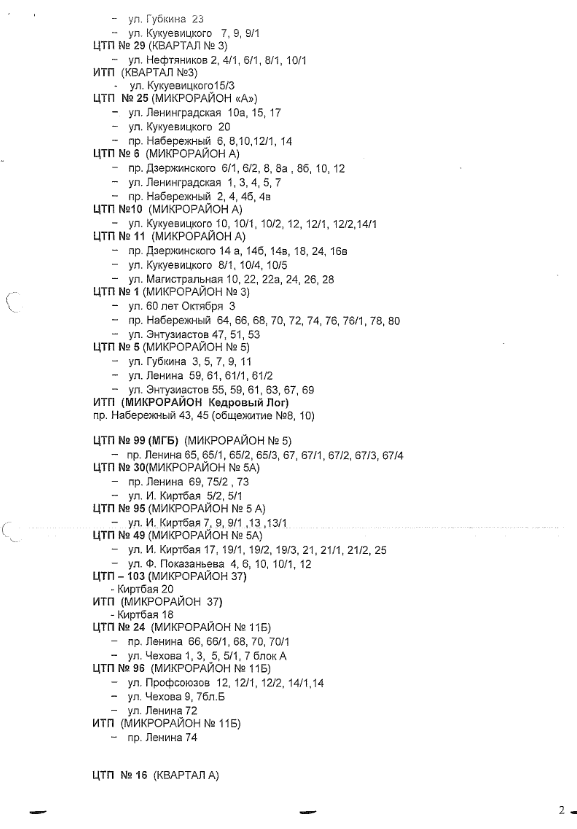 – ул. Губкина 23
– ул. Кукуевицкого 7, 9, 9/1
ЦТП № 29 (КВАРТАЛ № 3)
– ул. Нефтяников 2, 4/1, 6/1, 8/1, 10/1
ИТП (КВАРТАЛ №3)
- ул. Кукуевицкого15/3
ЦТП № 25 (МИКРОРАЙОН «А»)
– ул. Ленинградская 10а, 15, 17
– ул. Кукуевицкого 20
– пр. Набережный 6, 8,10,12/1, 14
ЦТП № 6 (МИКРОРАЙОН А)
– пр. Дзержинского 6/1, 6/2, 8, 8а , 8б, 10, 12
– ул. Ленинградская 1, 3, 4, 5, 7
– пр. Набережный 2, 4, 4б, 4в
ЦТП №10 (МИКРОРАЙОН А)
– ул. Кукуевицкого 10, 10/1, 10/2, 12, 12/1, 12/2,14/1
ЦТП № 11 (МИКРОРАЙОН А)
– пр. Дзержинского 14 а, 14б, 14в, 18, 24, 16в
– ул. Кукуевицкого 8/1, 10/4, 10/5
– ул. Магистральная 10, 22, 22а, 24, 26, 28
ЦТП № 1 (МИКРОРАЙОН № 3)
– ул. 60 лет Октября 3
– пр. Набережный 64, 66, 68, 70, 72, 74, 76, 76/1, 78, 80
– ул. Энтузиастов 47, 51, 53
ЦТП № 5 (МИКРОРАЙОН № 5)
– ул. Губкина 3, 5, 7, 9, 11
– ул. Ленина 59, 61, 61/1, 61/2
– ул. Энтузиастов 55, 59, 61, 63, 67, 69
ИТП (МИКРОРАЙОН Кедровый Лог)
пр. Набережный 43, 45 (общежитие №8, 10)

ЦТП № 99 (МГБ) (МИКРОРАЙОН № 5)
– пр. Ленина 65, 65/1, 65/2, 65/3, 67, 67/1, 67/2, 67/3, 67/4
ЦТП № 30(МИКРОРАЙОН № 5А)
– пр. Ленина 69, 75/2 , 73
– ул. И. Киртбая 5/2, 5/1
ЦТП № 95 (МИКРОРАЙОН № 5 А)
– ул. И. Киртбая 7, 9, 9/1 ,13 ,13/1
ЦТП № 49 (МИКРОРАЙОН № 5А)
– ул. И. Киртбая 17, 19/1, 19/2, 19/3, 21, 21/1, 21/2, 25
– ул. Ф. Показаньева 4, 6, 10, 10/1, 12
ЦТП – 103 (МИКРОРАЙОН 37)
- Киртбая 20
ИТП (МИКРОРАЙОН 37)
- Киртбая 18
ЦТП № 24 (МИКРОРАЙОН № 11Б)
– пр. Ленина 66, 66/1, 68, 70, 70/1
– ул. Чехова 1, 3, 5, 5/1, 7 блок А
ЦТП № 96 (МИКРОРАЙОН № 11Б)
– ул. Профсоюзов 12, 12/1, 12/2, 14/1,14
– ул. Чехова 9, 7бл.Б
– ул. Ленина 72
ИТП (МИКРОРАЙОН № 11Б)
– пр. Ленина 74

ЦТП № 16 (КВАРТАЛ А)

2